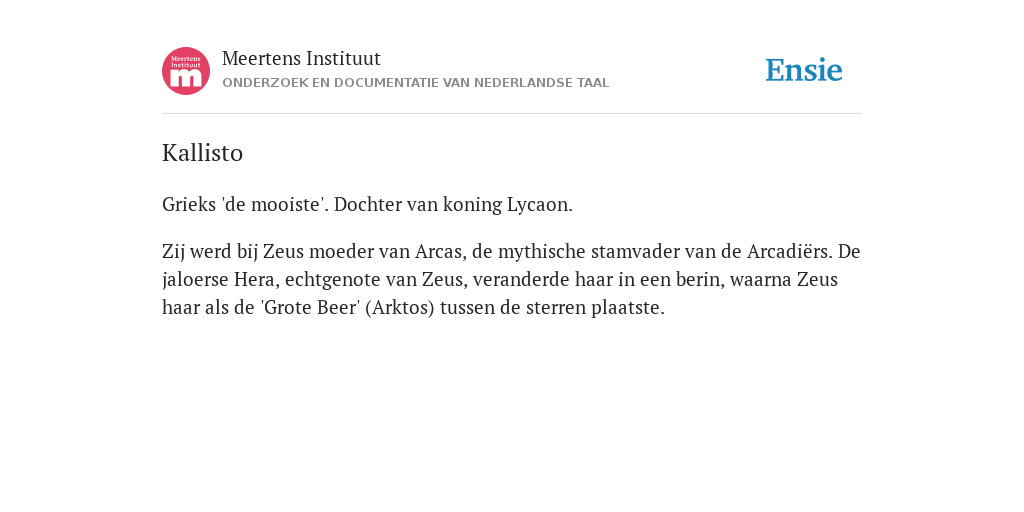 Meertens Instituut
m

Meertens Instituut
ONDERZOEK EN DOCUMENTATIE VAN NEDERLANDSE TAAL

Ensie

Kallisto

Grieks 'de mooiste'. Dochter van koning Lycaon.

Zij werd bij Zeus moeder van Arcas, de mythische stamvader van de Arcadiërs. De jaloerse Hera, echtgenote van Zeus, veranderde haar in een berin, waarna Zeus haar als de 'Grote Beer' (Arktos) tussen de sterren plaatste.